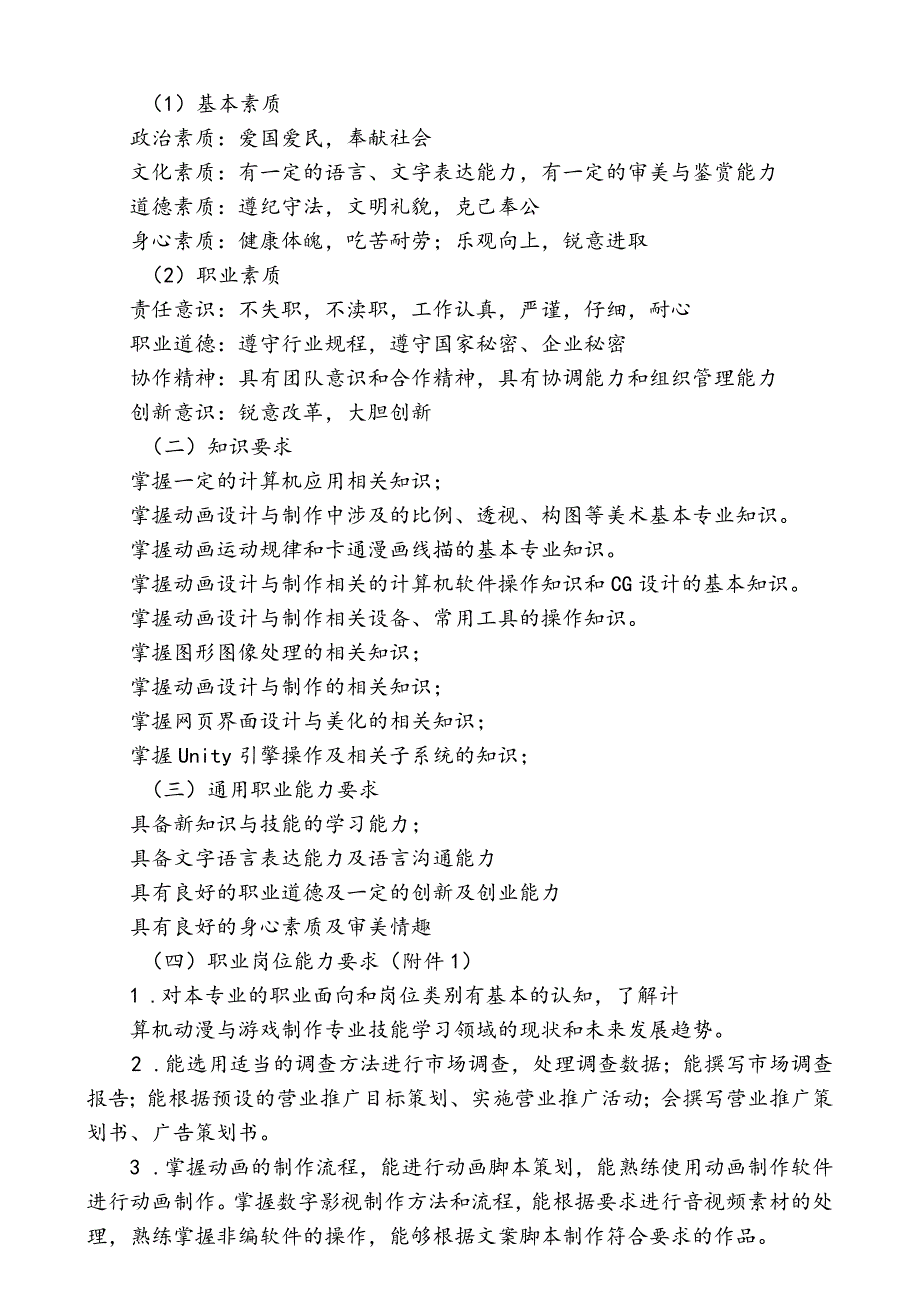 （1）基本素质

政治素质：爱国爱民，奉献社会

文化素质：有一定的语言、文字表达能力，有一定的审美与鉴赏能力

道德素质：遵纪守法，文明礼貌，克己奉公

身心素质：健康体魄，吃苦耐劳；乐观向上，锐意进取

（2）职业素质

责任意识：不失职，不渎职，工作认真，严谨，仔细，耐心

职业道德：遵守行业规程，遵守国家秘密、企业秘密

协作精神：具有团队意识和合作精神，具有协调能力和组织管理能力

创新意识：锐意改革，大胆创新

（二）知识要求

掌握一定的计算机应用相关知识；

掌握动画设计与制作中涉及的比例、透视、构图等美术基本专业知识。

掌握动画运动规律和卡通漫画线描的基本专业知识。

掌握动画设计与制作相关的计算机软件操作知识和CG设计的基本知识。

掌握动画设计与制作相关设备、常用工具的操作知识。

掌握图形图像处理的相关知识；

掌握动画设计与制作的相关知识；

掌握网页界面设计与美化的相关知识；

掌握Unity引擎操作及相关子系统的知识；

（三）通用职业能力要求

具备新知识与技能的学习能力；

具备文字语言表达能力及语言沟通能力

具有良好的职业道德及一定的创新及创业能力

具有良好的身心素质及审美情趣

（四）职业岗位能力要求（附件1）

1.对本专业的职业面向和岗位类别有基本的认知，了解计算机动漫与游戏制作专业技能学习领域的现状和未来发展趋势。

2.能选用适当的调查方法进行市场调查，处理调查数据；能撰写市场调查报告；能根据预设的营业推广目标策划、实施营业推广活动；会撰写营业推广策划书、广告策划书。

3.掌握动画的制作流程，能进行动画脚本策划，能熟练使用动画制作软件进行动画制作。掌握数字影视制作方法和流程，能根据要求进行音视频素材的处理，熟练掌握非编软件的操作，能够根据文案脚本制作符合要求的作品。